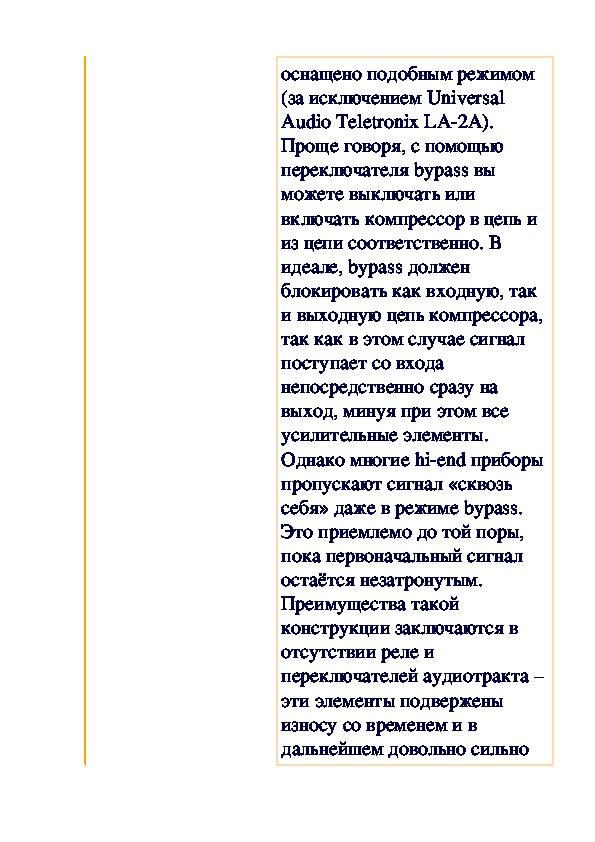 оснащено подобным режимом (за исключением Universal Audio Teletronix LA-2A). Проще говоря, с помощью переключателя bypass вы можете выключать или включать компрессор в цепь и из цепи соответственно. В идеале, bypass должен блокировать как входную, так и выходную цепь компрессора, так как в этом случае сигнал поступает со входа непосредственно сразу на выход, минуя при этом все усилительные элементы. Однако многие hi-end приборы пропускают сигнал «сквозь себя» даже в режиме bypass. Это приемлемо до той поры, пока первоначальный сигнал остаётся незатронутым. Преимущества такой конструкции заключаются в отсутствии реле и переключателей аудиотракта – эти элементы подвержены износу со временем и в дальнейшем довольно сильно